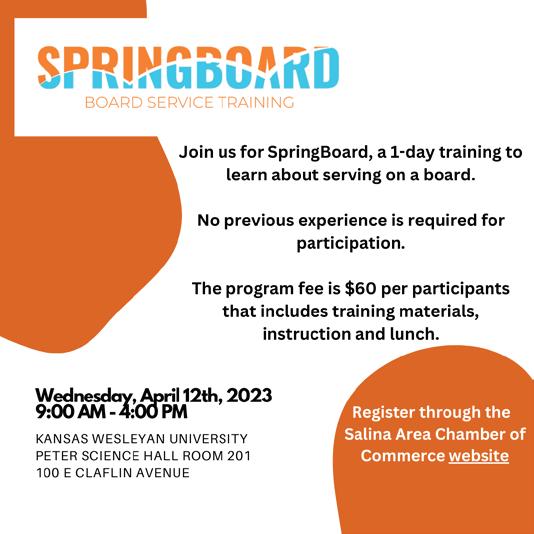 SPRINGBOARD
BOARD SERVICE TRAINING

Join us for SpringBoard, a 1-day training to learn about serving on a board.

No previous experience is required for participation.

The program fee is $60 per participants that includes training materials, instruction and lunch.

Wednesday, April 12th, 2023
9:00 AM - 4:00 PM

KANSAS WESLEYAN UNIVERSITY
PETER SCIENCE HALL ROOM 201
100 E CLAFLIN AVENUE

Register through the Salina Area Chamber of Commerce website